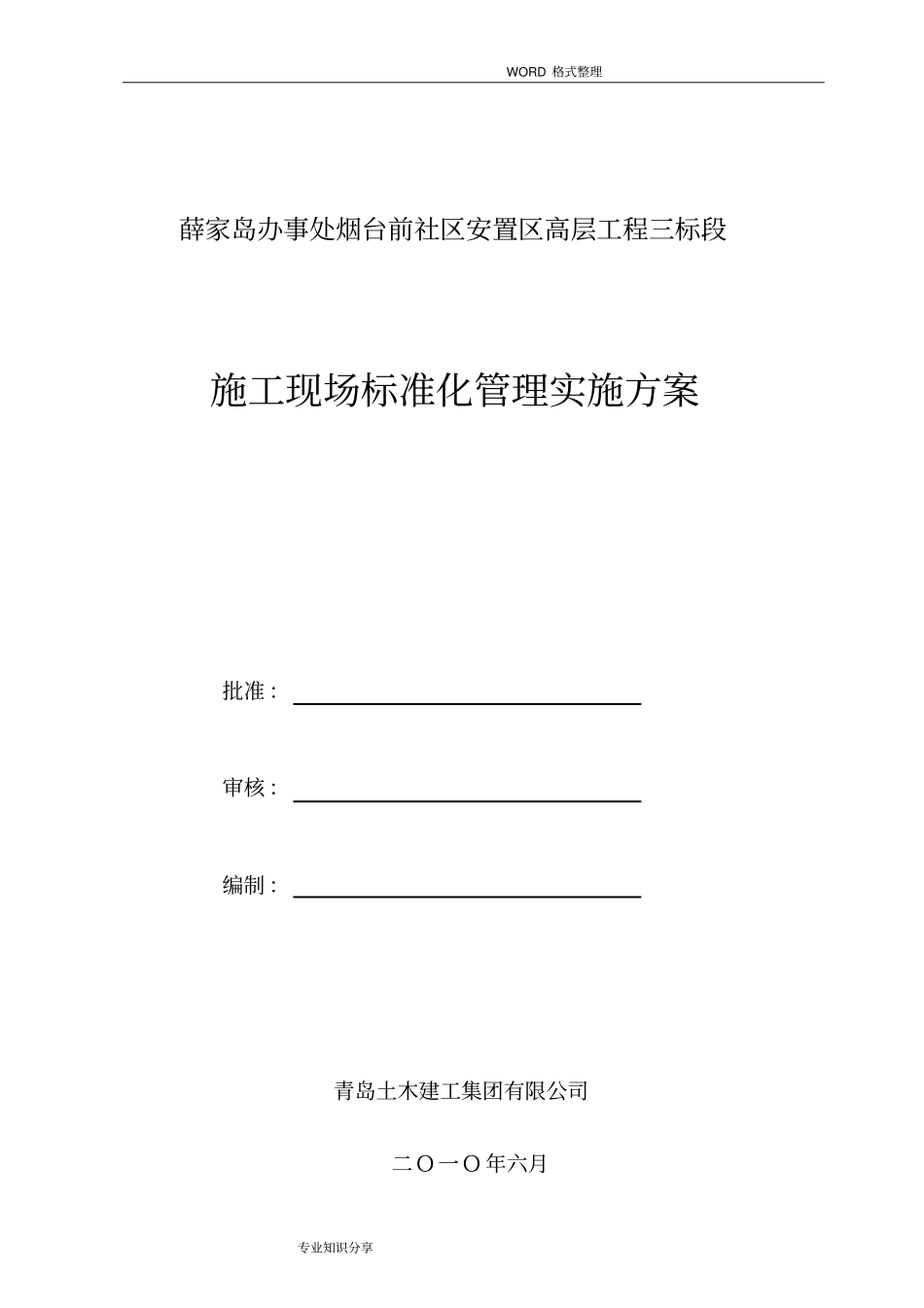 WORD 格式整理

薛家岛办事处烟台前社区安置区高层工程三标段

施工现场标准化管理实施方案

批准：

审核：

编制：

青岛土木建工集团有限公司

二〇一〇年六月

专业知识分享